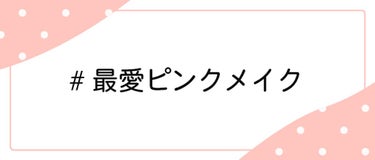 # 最愛ピンクメイク